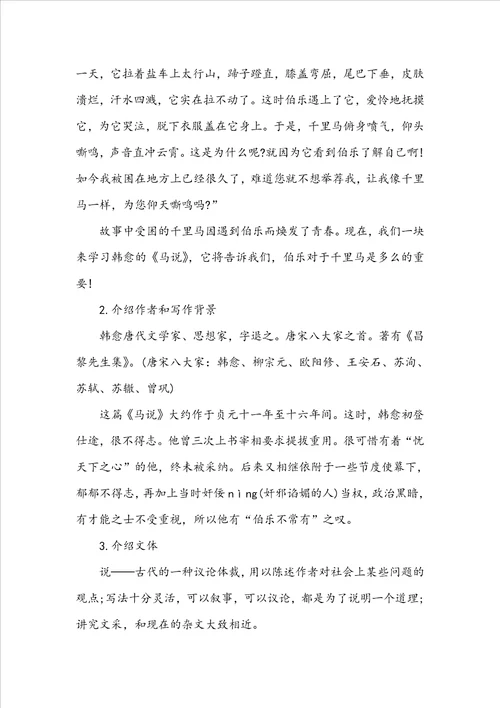 一天，它拉着盐车上太行山，蹄子蹬直，膝盖弯屈，尾巴下垂，皮肤溃烂，汗水四溅，它实在拉不动了。这时伯乐遇上了它，爱怜地抚摸它，为它哭泣，脱下衣服盖在它身上。于是，千里马俯身喷气，仰头嘶鸣，声音直冲云霄。这是为什么呢?就因为它看到伯乐了解自己啊!如今我被困在地方上已经很久了，难道您就不想举荐我，让我像千里马一样，为您仰天嘶鸣吗?”

故事中受困的千里马因遇到伯乐而焕发了青春。现在，我们一块来学习韩愈的《马说》，它将告诉我们，伯乐对于千里马是多么的重要!

2. 介绍作者和写作背景

韩愈唐代文学家、思想家，字退之。唐宋八大家之首。著有《昌黎先生集》。(唐宋八大家：韩愈、柳宗元、欧阳修、王安石、苏洵、苏轼、苏辙、曾巩)

这篇《马说》大约作于贞元十一年至十六年间。这时，韩愈初登仕途，很不得志。他曾三次上书宰相要求提拔重用。很可惜有着“忧天下之心”的他，终未被采纳。后来又相继依附于一些节度使幕下，郁郁不得志，再加上当时奸佞 nìng(奸邪谄媚的人)当权，政治黑暗，有才能之士不受重视，所以他有“伯乐不常有”之叹。

3. 介绍文体

说——古代的一种议论体裁，用以陈述作者对社会上某些问题的观点;写法十分灵活，可以叙事，可以议论，都是为了说明一个道理;讲究文采，和现在的杂文大致相近。